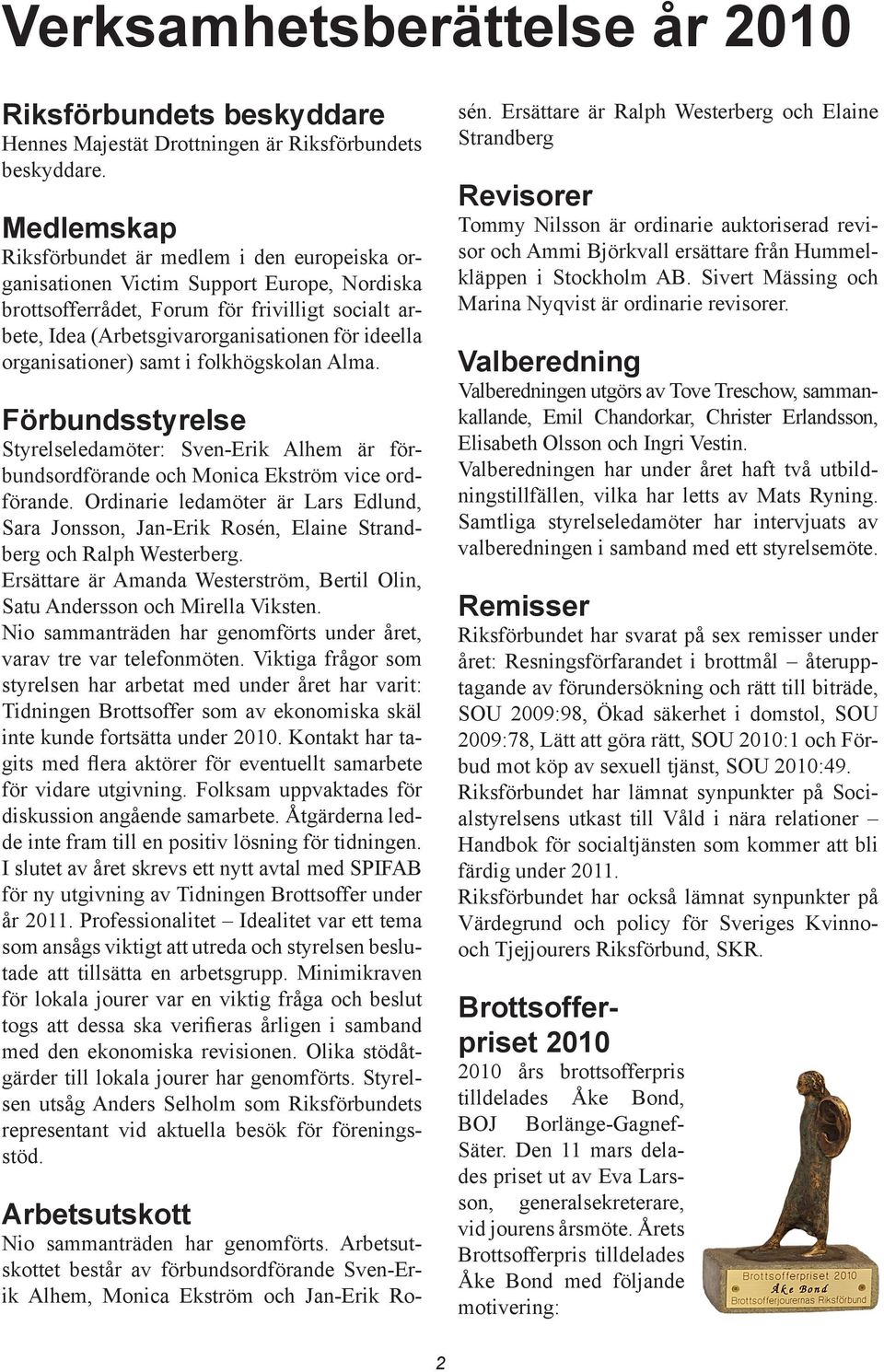 Verksamhetsberättelse år 2010

Riksförbundets beskyddare
Hennes Majestät Drottningen är Riksförbundets beskyddare.

Medlemskap
Riksförbundet är medlem i den europeiska organisationen Victim Support Europe, Nordiska brottsofferrådet, Forum för frivilligt socialt arbete, Idea (Arbetsgivarorganisationen för ideella organisationer) samt i folkhögskolan Alma.

Förbundsstyrelse
Styrelseledamöter: Sven-Erik Alhem är förbundsordförande och Monica Ekström vice ordförande. Ordinarie ledamöter är Lars Edlund, Sara Jonsson, Jan-Erik Rosén, Elaine Strandberg och Ralph Westerberg.
Ersättare är Amanda Westerström, Bertil Olin, Satu Andersson och Mirella Viksten.
Nio sammanträden har genomförts under året, varav tre var telefonmöten. Viktiga frågor som styrelsen har arbetat med under året har varit: Tidningen Brottsoffer som av ekonomiska skäl inte kunde fortsätta under 2010. Kontakt har tagits med flera aktörer för eventuellt samarbete för vidare utgivning. Folksam uppvaktades för diskussion angående samarbete. Åtgärderna ledde inte fram till en positiv lösning för tidningen. I slutet av året skrevs ett nytt avtal med SPIFAB för ny utgivning av Tidningen Brottsoffer under år 2011. Professionalitet – Idealitet var ett tema som ansågs viktigt att utreda och styrelsen beslutade att tillsätta en arbetsgrupp. Minimikraven för lokala jourer var en viktig fråga och beslut togs att dessa ska verifieras årligen i samband med den ekonomiska revisionen. Olika stödåtgärder till lokala jourer har genomförts. Styrelsen utsåg Anders Selholm som Riksförbundets representant vid aktuella besök för föreningsstöd.

Arbetsutskott
Nio sammanträden har genomförts. Arbetsutskottet består av förbundsordförande Sven-Erik Alhem, Monica Ekström och Jan-Erik Rosén. Ersättare är Ralph Westerberg och Elaine Strandberg

Revisorer
Tommy Nilsson är ordinarie auktoriserad revisor och Ammi Björkvall ersättare från Hummelkläppen i Stockholm AB. Sivert Mässing och Marina Nyqvist är ordinarie revisorer.

Valberedning
Valberedningen utgörs av Tove Treschow, sammankallande, Emil Chandorkar, Christer Erlandsson, Elisabeth Olsson och Ingri Vestin.
Valberedningen har under året haft två utbildningstillfällen, vilka har letts av Mats Ryning. Samtliga styrelseledamöter har intervjuats av valberedningen i samband med ett styrelsemöte.

Remisser
Riksförbundet har svarat på sex remisser under året: Resningsförfarandet i brottmål – återupptagande av förundersökning och rätt till biträde, SOU 2009:98, Ökad säkerhet i domstol, SOU 2009:78, Lätt att göra rätt, SOU 2010:1 och Förbud mot köp av sexuell tjänst, SOU 2010:49.
Riksförbundet har lämnat synpunkter på Socialstyrelsens utkast till Våld i nära relationer – Handbok för socialtjänsten som kommer att bli färdig under 2011.
Riksförbundet har också lämnat synpunkter på Värdegrund och policy för Sveriges Kvinno- och Tjejjourers Riksförbund, SKR.

Brottsofferpriset 2010
2010 års brottsofferpris tilldelades Åke Bond, BOJ Borlänge-Gagnef-Säter. Den 11 mars delades priset ut av Eva Larsson, generalsekreterare, vid jourens årsmöte. Årets Brottsofferpris tilldelades Åke Bond med följande motivering:

Brottsofferpriset 2010
Åke Bond
Brottsofferjourernas Riksförbund

2